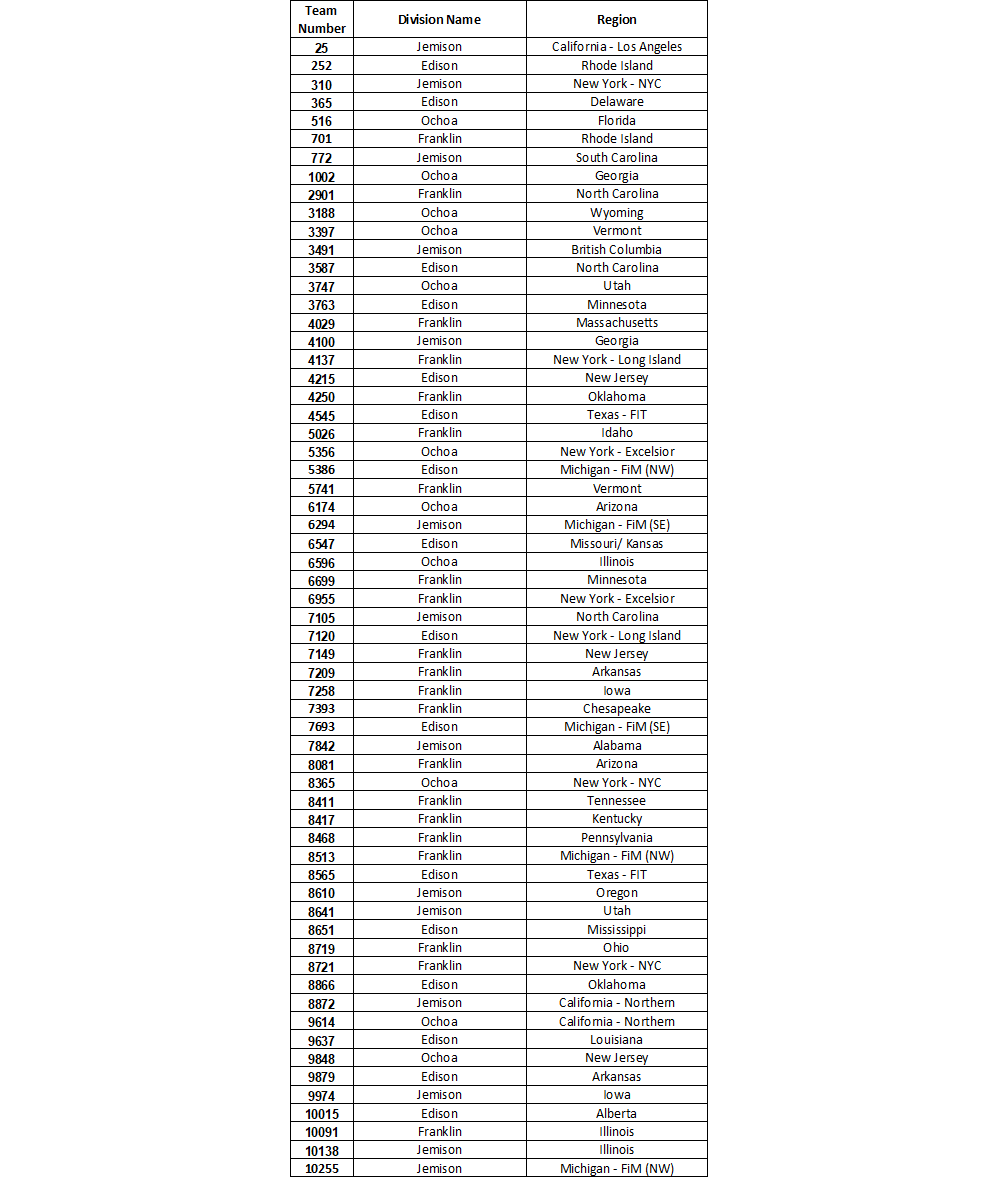 | Team Number | Division Name | Region |
|---|---|---|
| 25 | Jemison | California - Los Angeles |
| 252 | Edison | Rhode Island |
| 310 | Jemison | New York - NYC |
| 365 | Edison | Delaware |
| 516 | Ochoa | Florida |
| 701 | Franklin | Rhode Island |
| 772 | Jemison | South Carolina |
| 1002 | Ochoa | Georgia |
| 2901 | Franklin | North Carolina |
| 3188 | Ochoa | Wyoming |
| 3397 | Ochoa | Vermont |
| 3491 | Jemison | British Columbia |
| 3587 | Edison | North Carolina |
| 3747 | Ochoa | Utah |
| 3763 | Edison | Minnesota |
| 4029 | Franklin | Massachusetts |
| 4100 | Jemison | Georgia |
| 4137 | Franklin | New York - Long Island |
| 4215 | Edison | New Jersey |
| 4250 | Franklin | Oklahoma |
| 4545 | Edison | Texas - FIT |
| 5026 | Franklin | Idaho |
| 5356 | Ochoa | New York - Excelsior |
| 5386 | Edison | Michigan - FiM (NW) |
| 5741 | Franklin | Vermont |
| 6174 | Ochoa | Arizona |
| 6294 | Jemison | Michigan - FiM (SE) |
| 6547 | Edison | Missouri/ Kansas |
| 6596 | Ochoa | Illinois |
| 6699 | Franklin | Minnesota |
| 6955 | Franklin | New York - Excelsior |
| 7105 | Jemison | North Carolina |
| 7120 | Edison | New York - Long Island |
| 7149 | Franklin | New Jersey |
| 7209 | Franklin | Arkansas |
| 7258 | Franklin | Iowa |
| 7393 | Franklin | Chesapeake |
| 7693 | Edison | Michigan - FiM (SE) |
| 7842 | Jemison | Alabama |
| 8081 | Franklin | Arizona |
| 8365 | Ochoa | New York - NYC |
| 8411 | Franklin | Tennessee |
| 8417 | Franklin | Kentucky |
| 8468 | Franklin | Pennsylvania |
| 8513 | Franklin | Michigan - FiM (NW) |
| 8565 | Edison | Texas - FIT |
| 8610 | Jemison | Oregon |
| 8641 | Jemison | Utah |
| 8651 | Edison | Mississippi |
| 8719 | Franklin | Ohio |
| 8721 | Franklin | New York - NYC |
| 8866 | Edison | Oklahoma |
| 8872 | Jemison | California - Northern |
| 9614 | Ochoa | California - Northern |
| 9637 | Edison | Louisiana |
| 9848 | Ochoa | New Jersey |
| 9879 | Edison | Arkansas |
| 9974 | Jemison | Iowa |
| 10015 | Edison | Alberta |
| 10091 | Franklin | Illinois |
| 10138 | Jemison | Illinois |
| 10255 | Jemison | Michigan - FiM (NW) |